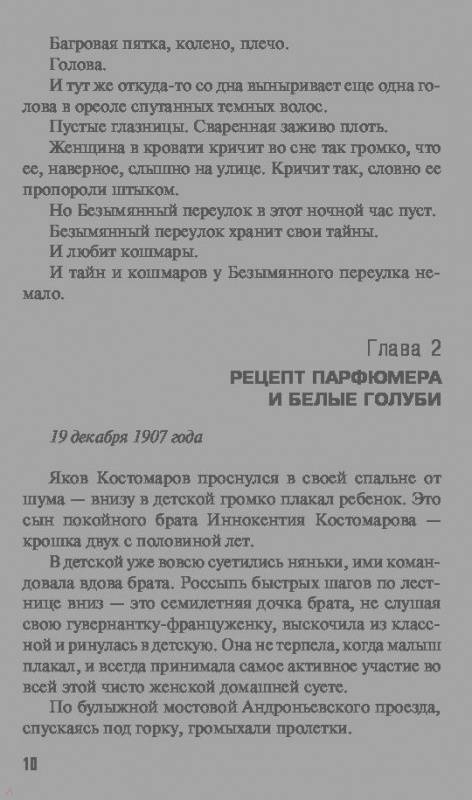 Багровая пятка, колено, плечо.

Голова.

И тут же откуда-то со дна выныривает еще одна голова в ореоле спутанных темных волос.

Пустые глазницы. Сваренная заживо плоть.

Женщина в кровати кричит во сне так громко, что ее, наверное, слышно на улице. Кричит так, словно ее пропороли штыком.

Но Безымянный переулок в этот ночной час пуст.

Безымянный переулок хранит свои тайны.

И любит кошмары.

И тайн и кошмаров у Безымянного переулка немало.

Глава 2
РЕЦЕПТ ПАРФЮМЕРА
И БЕЛЫЕ ГОЛУБИ

19 декабря 1907 года

Яков Костомаров проснулся в своей спальне от шума — внизу в детской громко плакал ребенок. Это сын покойного брата Иннокентия Костомарова — крошка двух с половиной лет.

В детской уже вовсю суетились няньки, ими командовала вдова брата. Россыпь быстрых шагов по лестнице вниз — это семилетняя дочка брата, не слушая свою гувернантку-француженку, выскочила из классной и ринулась в детскую. Она не терпела, когда малыш плакал, и всегда принимала самое активное участие во всей этой чисто женской домашней суете.

По булыжной мостовой Андроньевского проезда, спускаясь под горку, громыхали пролетки.

10